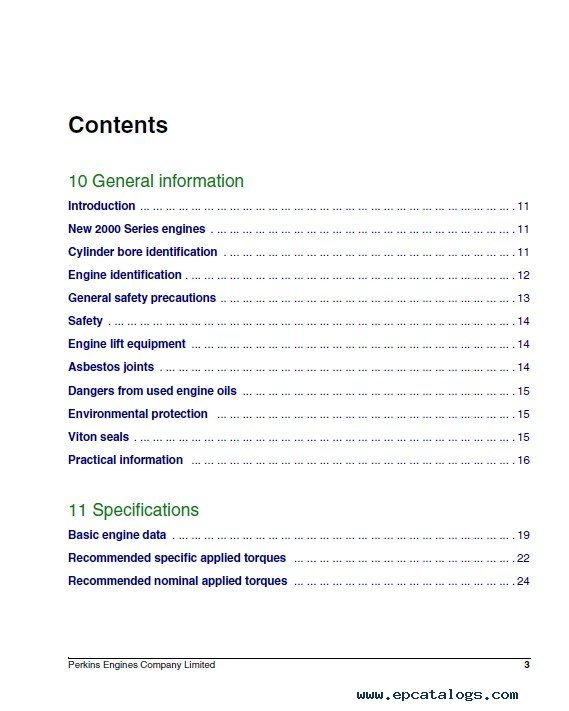 Contents

10 General information

Introduction 11

New 2000 Series engines 11

Cylinder bore identification 11

Engine identification 12

General safety precautions 13

Safety 14

Engine lift equipment 14

Asbestos joints 14

Dangers from used engine oils 15

Environmental protection 15

Viton seals 15

Practical information 16

11 Specifications

Basic engine data 19

Recommended specific applied torques 22

Recommended nominal applied torques 24

Perkins Engines Company Limited 3

www.epcatalogs.com